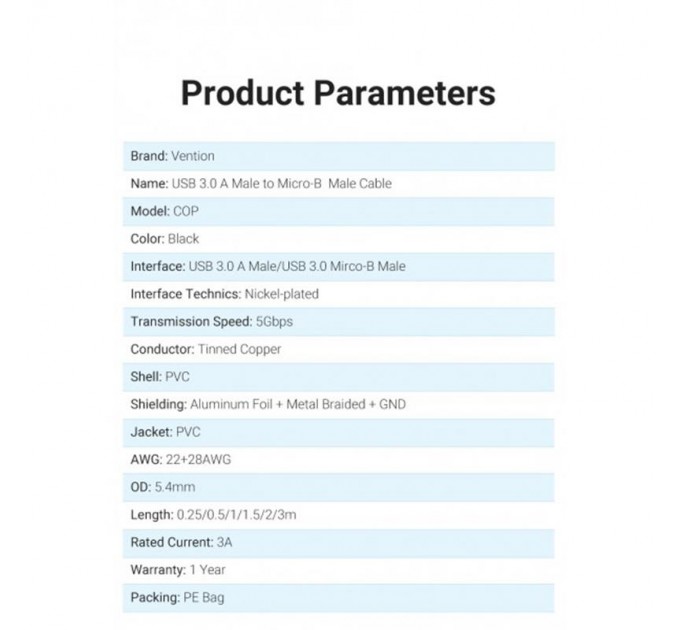 Product Parameters

Brand: Vention

Name: USB 3.0 A Male to Micro-B Male Cable

Model: COP

Color: Black

Interface: USB 3.0 A Male/USB 3.0 Mirco-B Male

Interface Technics: Nickel-plated

Transmission Speed: 5Gbps

Conductor: Tinned Copper

Shell: PVC

Shielding: Aluminum Foil + Metal Braided + GND

Jacket: PVC

AWG: 22+28AWG

OD: 5.4mm

Length: 0.25/0.5/1/1.5/2/3m

Rated Current: 3A

Warranty: 1 Year

Packing: PE Bag